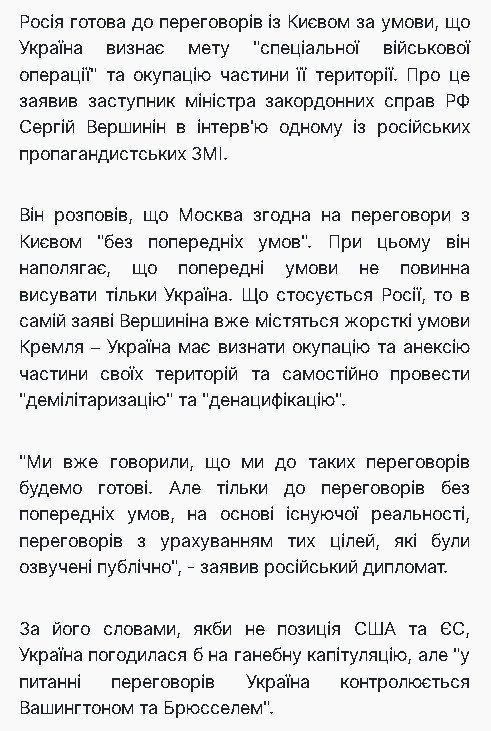 Росія готова до переговорів із Києвом за умови, що Україна визнає мету "спеціальної військової операції" та окупацію частини її території. Про це заявив заступник міністра закордонних справ РФ Сергій Вершинін в інтерв'ю одному із російських пропагандистських ЗМІ.

Він розповів, що Москва згодна на переговори з Києвом "без попередніх умов". При цьому він наполягає, що попередні умови не повинна висувати тільки Україна. Що стосується Росії, то в самій заяві Вершиніна вже містяться жорсткі умови Кремля – Україна має визнати окупацію та анексію частини своїх територій та самостійно провести "демілітаризацію" та "денацифікацію".

"Ми вже говорили, що ми до таких переговорів будемо готові. Але тільки до переговорів без попередніх умов, на основі існуючої реальності, переговорів з урахуванням тих цілей, які були озвучені публічно", - заявив російський дипломат.

За його словами, якби не позиція США та ЄС, Україна погодилася б на ганебну капітуляцію, але "у питанні переговорів Україна контролюється Вашингтоном та Брюсселем".